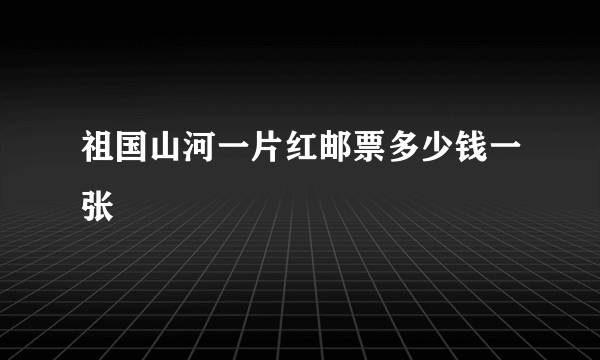 祖国山河一片红邮票多少钱一张